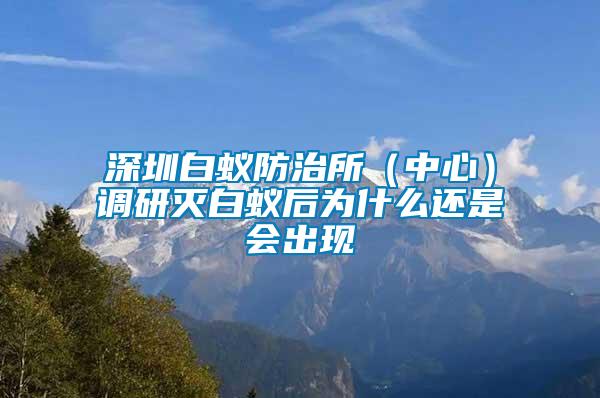 深圳白蚁防治所（中心）调研灭白蚁后为什么还是会出现